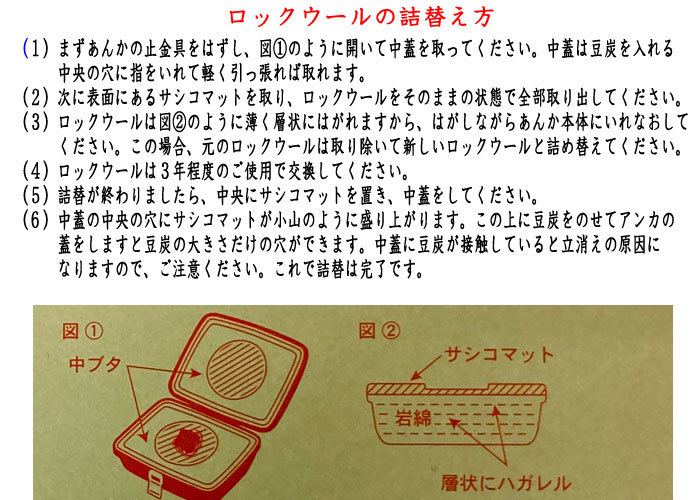 ロックウールの詰替え方

(1) まずあんかの止金具をはずし、図①のように開いて中蓋を取ってください。中蓋は豆炭を入れる中央の穴に指をいれて軽く引っ張れば取れます。
(2) 次に表面にあるサシコマットを取り、ロックウールをそのままの状態で全部取り出してください。
(3) ロックウールは図②のように薄く層状にはがれますから、はがしながらあんか本体にいれなおしてください。この場合、元のロックウールは取り除いて新しいロックウールと詰め替えてください。
(4) ロックウールは3年程度のご使用で交換してください。
(5) 詰替が終わりましたら、中央にサシコマットを置き、中蓋をしてください。
(6) 中蓋の中央の穴にサシコマットが小山のように盛り上がります。この上に豆炭をのせてアンカの蓋をしますと豆炭の大きさだけの穴ができます。中蓋に豆炭が接触していると立消えの原因になりますので、ご注意ください。これで詰替は完了です。

図①
中ブタ

図②
サシコマット
岩綿
層状にハガレル